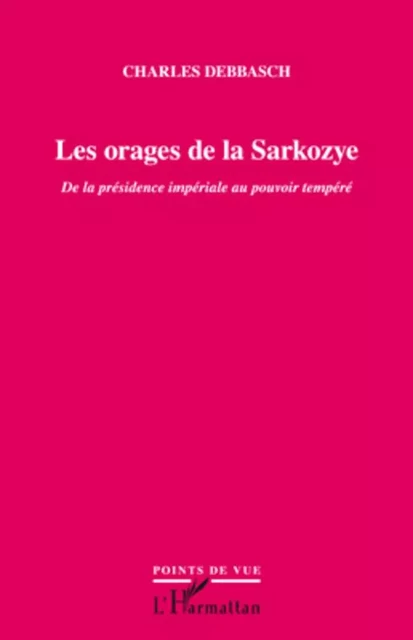 CHARLES DEBBASCH

Les orages de la Sarkozye

De la présidence impériale au pouvoir tempéré

POINTS DE VUE

L'Harmattan